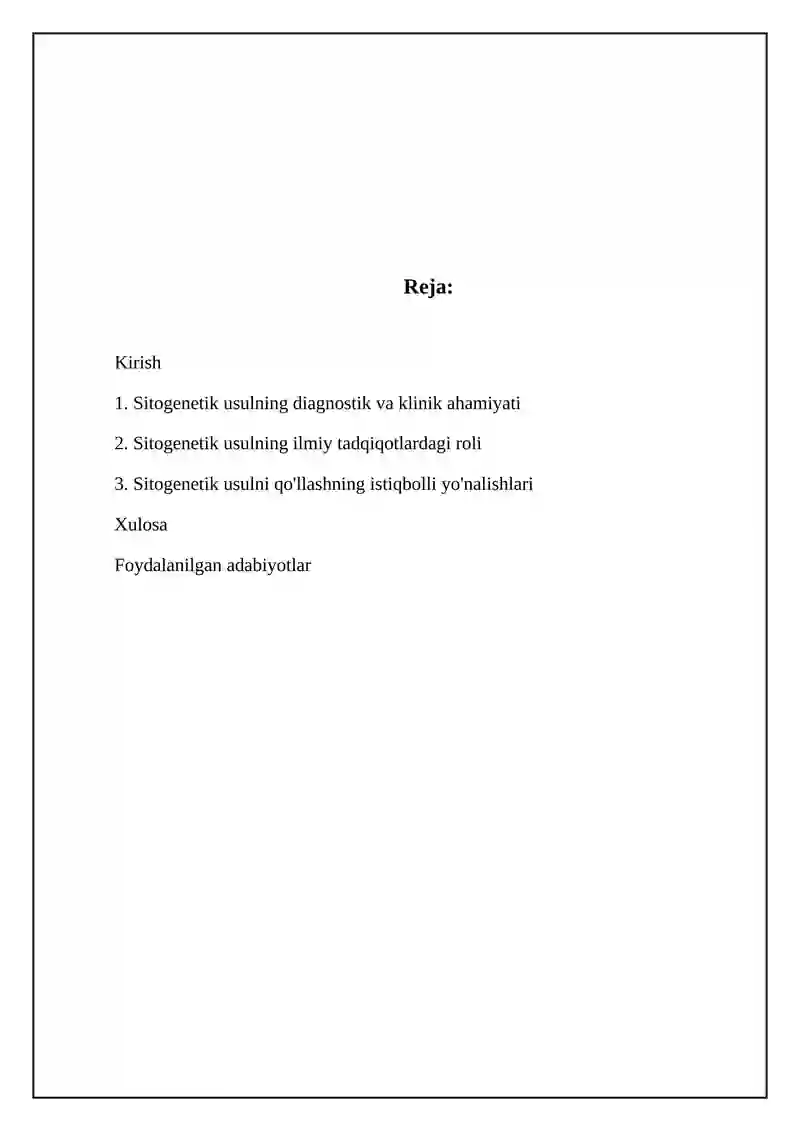 Reja:

Kirish

1. Sitogenetik usulning diagnostik va klinik ahamiyati

2. Sitogenetik usulning ilmiy tadqiqotlardagi roli

3. Sitogenetik usulni qo'llashning istiqbolli yo'nalishlari

Xulosa

Foydalanilgan adabiyotlar